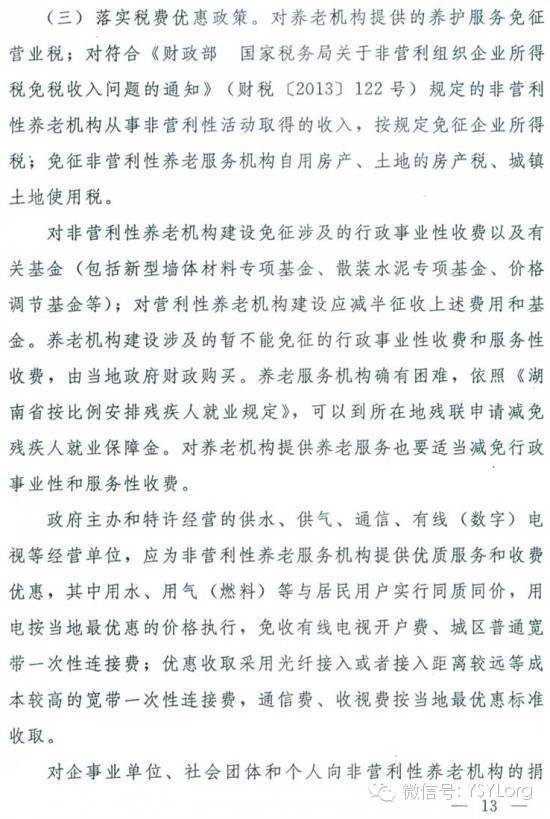 （三）落实税费优惠政策。对养老机构提供的养护服务免征营业税；对符合《财政部 国家税务局关于非营利组织企业所得税免税收入问题的通知》（财税〔2013〕122号）规定的非营利性养老机构从事非营利性活动取得的收入，按规定免征企业所得税；免征非营利性养老服务机构自用房产、土地的房产税、城镇土地使用税。

对非营利性养老机构建设免征涉及的行政事业性收费以及有关基金（包括新型墙体材料专项基金、散装水泥专项基金、价格调节基金等）；对营利性养老机构建设应减半征收上述费用和基金。养老机构建设涉及的暂不能免征的行政事业性收费和服务性收费，由当地政府财政购买。养老服务机构确有困难，依照《湖南省按比例安排残疾人就业规定》，可以到所在地残联申请减免残疾人就业保障金。对养老机构提供养老服务也要适当减免行政事业性和服务性收费。

政府主办和特许经营的供水、供气、通信、有线（数字）电视等经营单位，应为非营利性养老服务机构提供优质服务和收费优惠，其中用水、用气（燃料）等与居民用户实行同质同价，用电按当地最优惠的价格执行，免收有线电视开户费、城区普通宽带一次性连接费；优惠收取采用光纤接入或者接入距离较远等成本较高的宽带一次性连接费，通信费、收视费按当地最优惠标准收取。

对企事业单位、社会团体和个人向非营利性养老机构的捐

微信号: YSYLorg

— 13 —